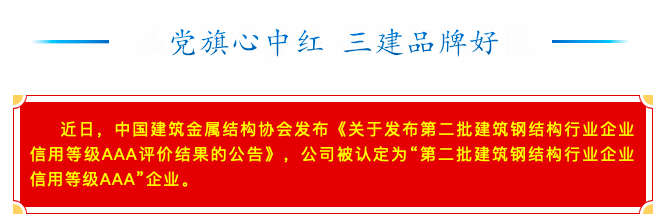 党旗心中红 三建品牌好

近日，中国建筑金属结构协会发布《关于发布第二批建筑钢结构行业企业信用等级AAA评价结果的公告》，公司被认定为“第二批建筑钢结构行业企业信用等级AAA”企业。